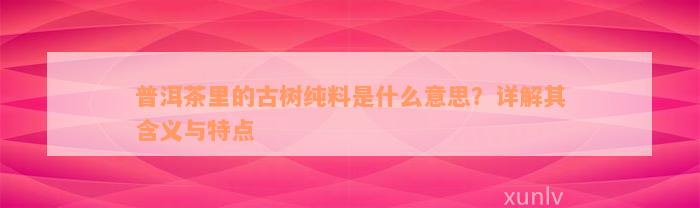 普洱茶里的古树纯料是什么意思？详解其含义与特点

xunlv